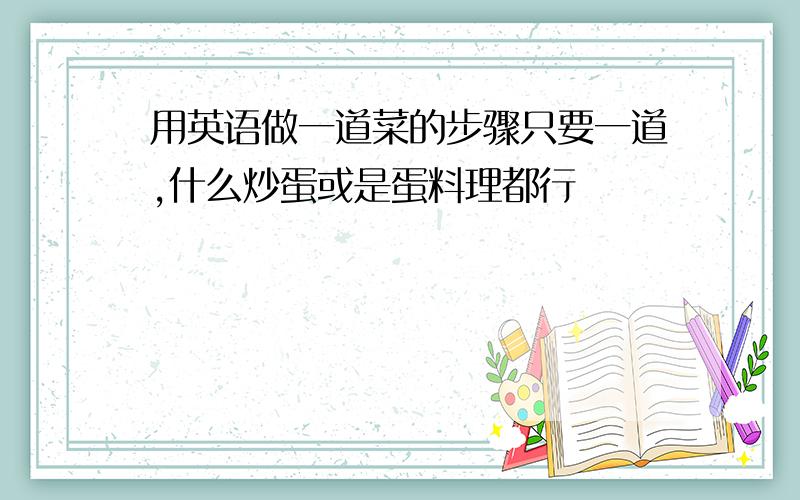 用英语做一道菜的步骤只要一道,什么炒蛋或是蛋料理都行